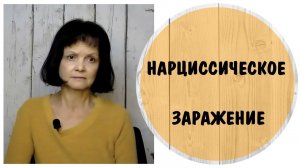 НАРЦИССИЧЕСКОЕ

ЗАРАЖЕНИЕ